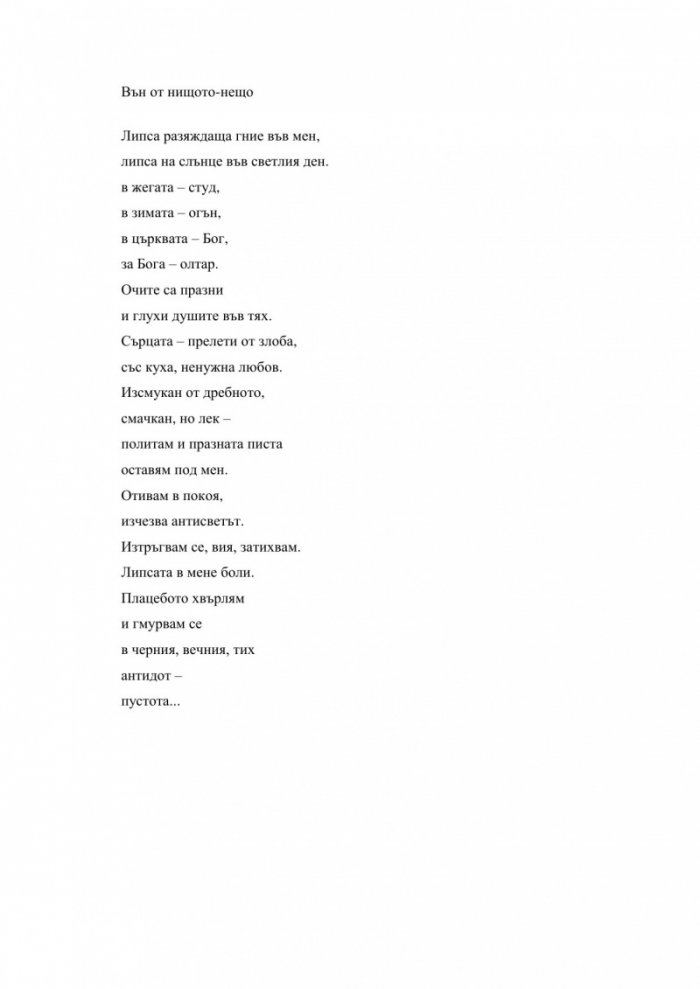 Вън от нищото-нещо

Липса разяждаща гние във мен,
липса на слънце във светлия ден.
в жегата – студ,
в зимата – огън,
в църквата – Бог,
за Бога – олтар.
Очите са празни
и глухи душите във тях.
Сърцата – прелети от злоба,
със куха, ненужна любов.
Изсмукан от дребното,
смачкан, но лек –
политам и празната писта
оставям под мен.
Отивам в покоя,
изчезва антисветът.
Изтръгвам се, вия, затихвам.
Липсата в мене боли.
Плацебото хвърлям
и гмурвам се
в черния, вечния, тих
антидот –
пустота...